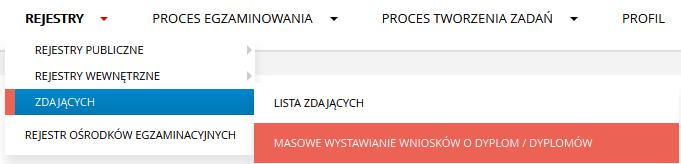 REJESTRY PROCES EGZAMINOWANIA PROCES TWORZENIA ZADAŃ PROFIL

REJESTRY PUBLICZNE
REJESTRY WEWNĘTRZNE
ZDAJĄCYCH
REJESTR OŚRODKÓW EGZAMINACYJNYCH

LISTA ZDAJĄCYCH
MASOWE WYSTAWIANIE WNIOSKÓW O DYPLOM / DYPLOMÓW